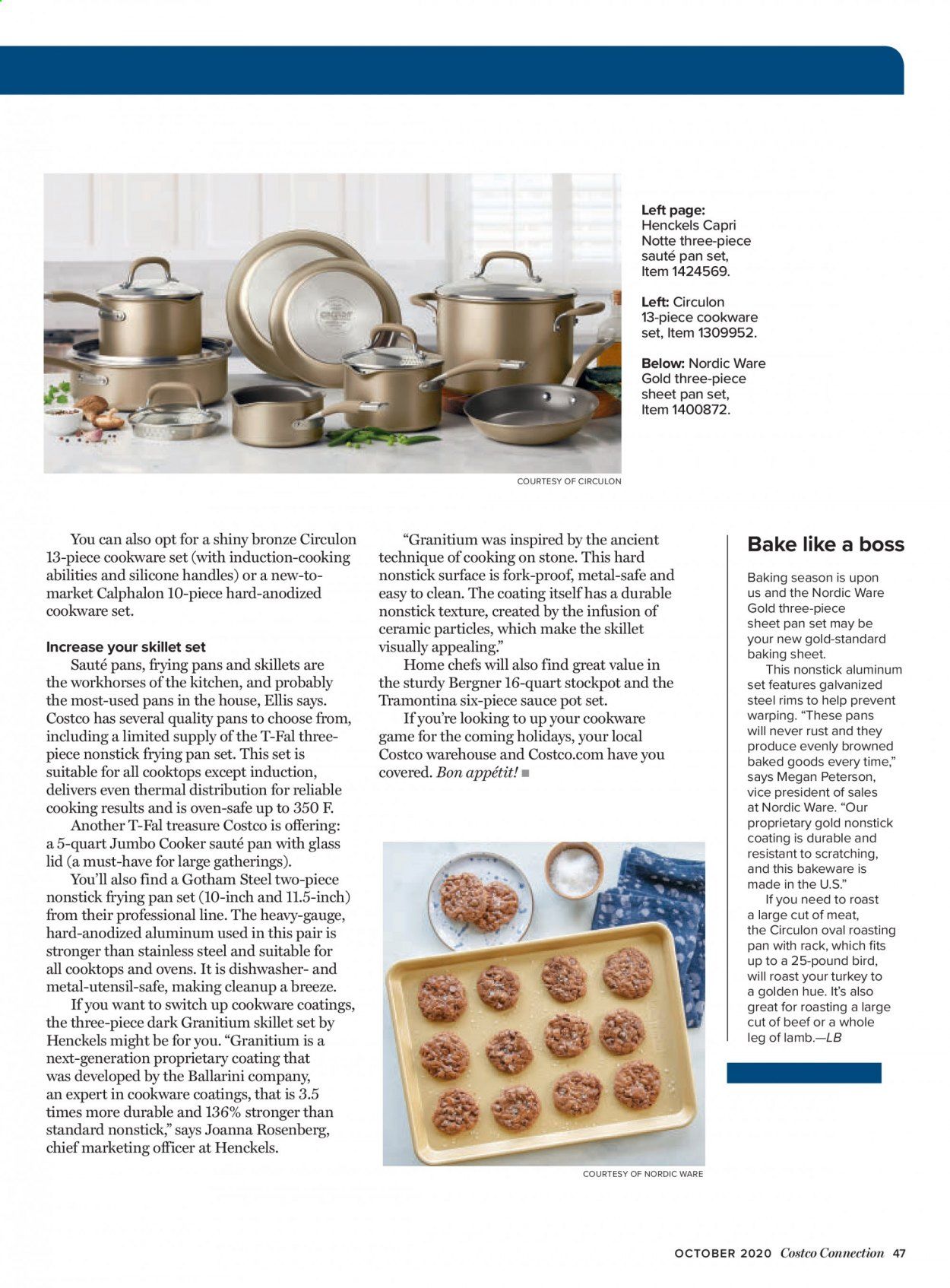 Left page: Henckels Capri Notte three-piece sauté pan set, Item 1424569.

Left: Circulon 13-piece cookware set, Item 1309952.

Below: Nordic Ware Gold three-piece sheet pan set, Item 1400872.

COURTESY OF CIRCULON

You can also opt for a shiny bronze Circulon 13-piece cookware set (with induction-cooking abilities and silicone handles) or a new-to-market Calphalon 10-piece hard-anodized cookware set.

Increase your skillet set

Sauté pans, frying pans and skillets are the workhorses of the kitchen, and probably the most-used pans in the house, Ellis says. Costco has several quality pans to choose from, including a limited supply of the T-Fal three-piece nonstick frying pan set. This set is suitable for all cooktops except induction, delivers even thermal distribution for reliable cooking results and is oven-safe up to 350 F.

Another T-Fal treasure Costco is offering: a 5-quart Jumbo Cooker sauté pan with glass lid (a must-have for large gatherings).

You'll also find a Gotham Steel two-piece nonstick frying pan set (10-inch and 11.5-inch) from their professional line. The heavy-gauge, hard-anodized aluminum used in this pair is stronger than stainless steel and suitable for all cooktops and ovens. It is dishwasher- and metal-utensil-safe, making cleanup a breeze.

If you want to switch up cookware coatings, the three-piece dark Granitium skillet set by Henckels might be for you. "Granitium is a next-generation proprietary coating that was developed by the Ballarini company, an expert in cookware coatings, that is 3.5 times more durable and 136% stronger than standard nonstick," says Joanna Rosenberg, chief marketing officer at Henckels.

"Granitium was inspired by the ancient technique of cooking on stone. This hard nonstick surface is fork-proof, metal-safe and easy to clean. The coating itself has a durable nonstick texture, created by the infusion of ceramic particles, which make the skillet visually appealing."

Home chefs will also find great value in the sturdy Bergner 16-quart stockpot and the Tramontina six-piece sauce pot set.

If you're looking to up your cookware game for the coming holidays, your local Costco warehouse and Costco.com have you covered. Bon appétit! ■

COURTESY OF NORDIC WARE

Bake like a boss

Baking season is upon us and the Nordic Ware Gold three-piece sheet pan set may be your new gold-standard baking sheet.

This nonstick aluminum set features galvanized steel rims to help prevent warping. "These pans will never rust and they produce evenly browned baked goods every time," says Megan Peterson, vice president of sales at Nordic Ware. "Our proprietary gold nonstick coating is durable and resistant to scratching, and this bakeware is made in the U.S."

If you need to roast a large cut of meat, the Circulon oval roasting pan with rack, which fits up to a 25-pound bird, will roast your turkey to a golden hue. It's also great for roasting a large cut of beef or a whole leg of lamb.—LB

OCTOBER 2020 Costco Connection 47